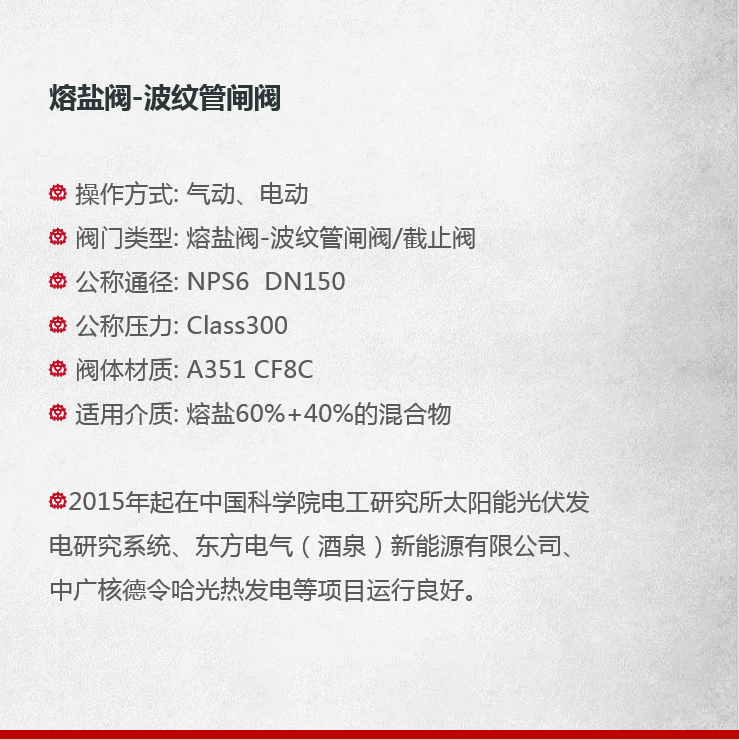 熔盐阀-波纹管闸阀

操作方式: 气动、电动
阀门类型: 熔盐阀-波纹管闸阀/截止阀
公称通径: NPS6 DN150
公称压力: Class300
阀体材质: A351 CF8C
适用介质: 熔盐60%+40%的混合物

2015年起在中国科学院电工研究所太阳能光伏发电研究系统、东方电气（酒泉）新能源有限公司、中广核德令哈光热发电等项目运行良好。